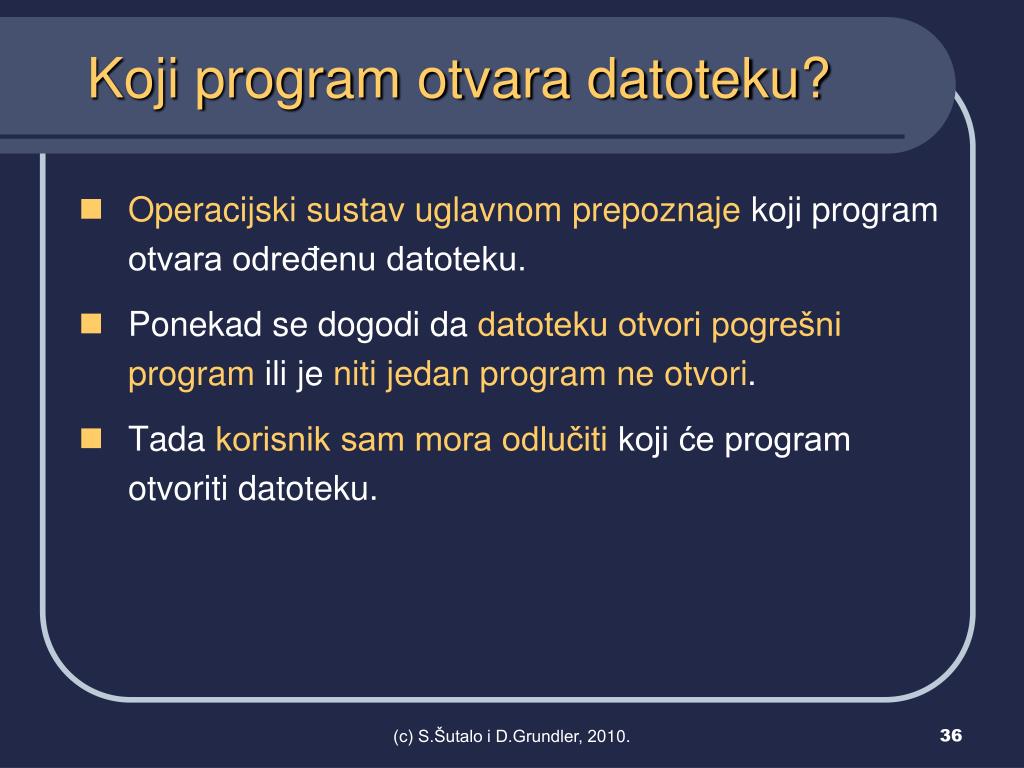 Koji program otvara datoteku?

Operacijski sustav uglavnom prepoznaje koji program otvara određenu datoteku.

Ponekad se dogodi da datoteku otvori pogrešni program ili je niti jedan program ne otvori.

Tada korisnik sam mora odlučiti koji će program otvoriti datoteku.

(c) S.Šutalo i D.Grundler, 2010.

36